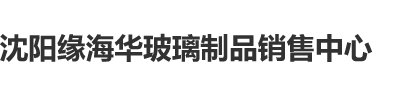 沈阳缘海华玻璃制品销售中心